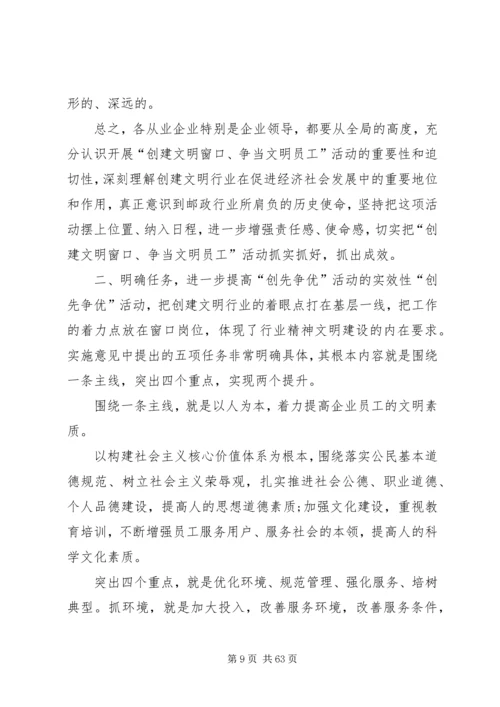 形的、深远的。

总之，各从业企业特别是企业领导，都要从全局的高度，充分认识开展“创建文明窗口、争当文明员工”活动的重要性和迫切性，深刻理解创建文明行业在促进经济社会发展中的重要地位和作用，真正意识到邮政行业所肩负的历史使命，坚持把这项活动摆上位置、纳入日程，进一步增强责任感、使命感，切实把“创建文明窗口、争当文明员工”活动抓实抓好，抓出成效。

二、明确任务，进一步提高“创先争优”活动的实效性“创先争优”活动，把创建文明行业的着眼点打在基层一线，把工作的着力点放在窗口岗位，体现了行业精神文明建设的内在要求。实施意见中提出的五项任务非常明确具体，其根本内容就是围绕一条主线，突出四个重点，实现两个提升。

围绕一条主线，就是以人为本，着力提高企业员工的文明素质。

以构建社会主义核心价值体系为根本，围绕落实公民基本道德规范、树立社会主义荣辱观，扎实推进社会公德、职业道德、个人品德建设，提高人的思想道德素质;加强文化建设，重视教育培训，不断增强员工服务用户、服务社会的本领，提高人的科学文化素质。

突出四个重点，就是优化环境、规范管理、强化服务、培树典型。抓环境，就是加大投入，改善服务环境，改善服务条件，

第 9 页 共 63 页